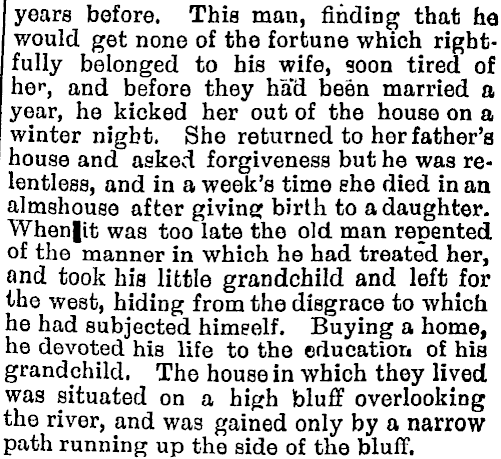 years before. This man, finding that he would get none of the fortune which rightfully belonged to his wife, soon tired of her, and before they had been married a year, he kicked her out of the house on a winter night. She returned to her father's house and asked forgiveness but he was relentless, and in a week's time she died in an almshouse after giving birth to a daughter. When it was too late the old man repented of the manner in which he had treated her, and took his little grandchild and left for the west, hiding from the disgrace to which he had subjected himself. Buying a home, he devoted his life to the education of his grandchild. The house in which they lived was situated on a high bluff overlooking the river, and was gained only by a narrow path running up the side of the bluff.